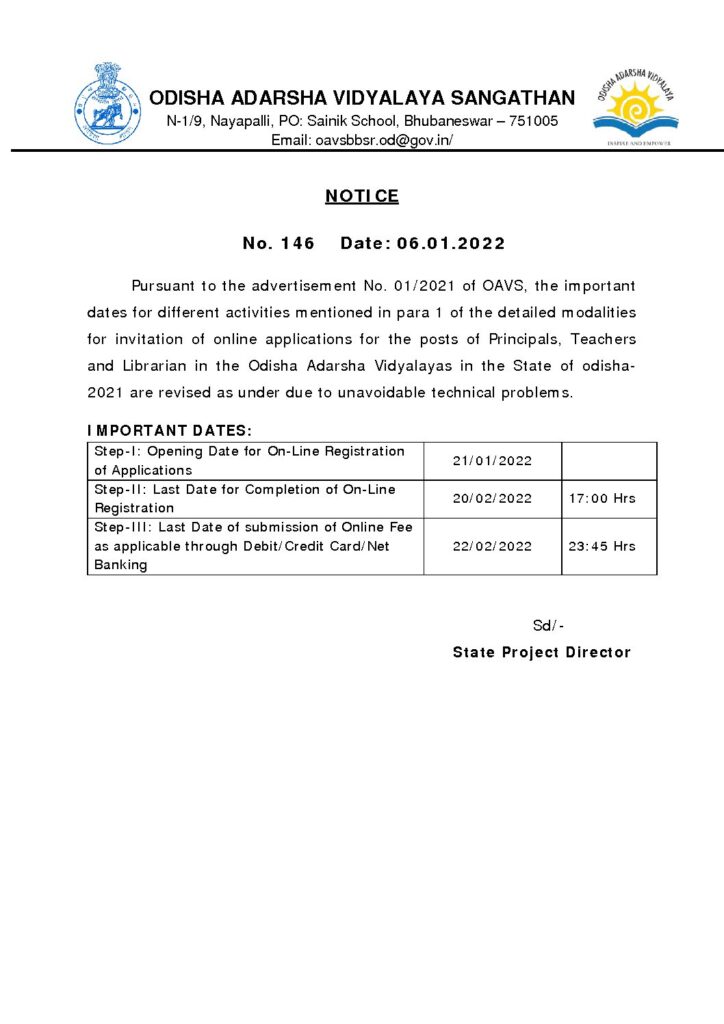 ODISHA ADARSHA VIDYALAYA SANGATHAN
N-1/9, Nayapalli, PO: Sainik School, Bhubaneswar – 751005
Email: oavsbbsr.od@gov.in/

ODISHA ADARSHA VIDYALAYA
INSPIRE AND EMPOWER

NOTICE

No. 146 Date: 06.01.2022

Pursuant to the advertisement No. 01/2021 of OAVS, the important dates for different activities mentioned in para 1 of the detailed modalities for invitation of online applications for the posts of Principals, Teachers and Librarian in the Odisha Adarsha Vidyalayas in the State of odisha-2021 are revised as under due to unavoidable technical problems.

IMPORTANT DATES:

| Step-I: Opening Date for On-Line Registration of Applications | 21/01/2022 | |
|---|---|---|
| Step-II: Last Date for Completion of On-Line Registration | 20/02/2022 | 17:00 Hrs |
| Step-III: Last Date of submission of Online Fee as applicable through Debit/Credit Card/Net Banking | 22/02/2022 | 23:45 Hrs |

Sd/-
State Project Director